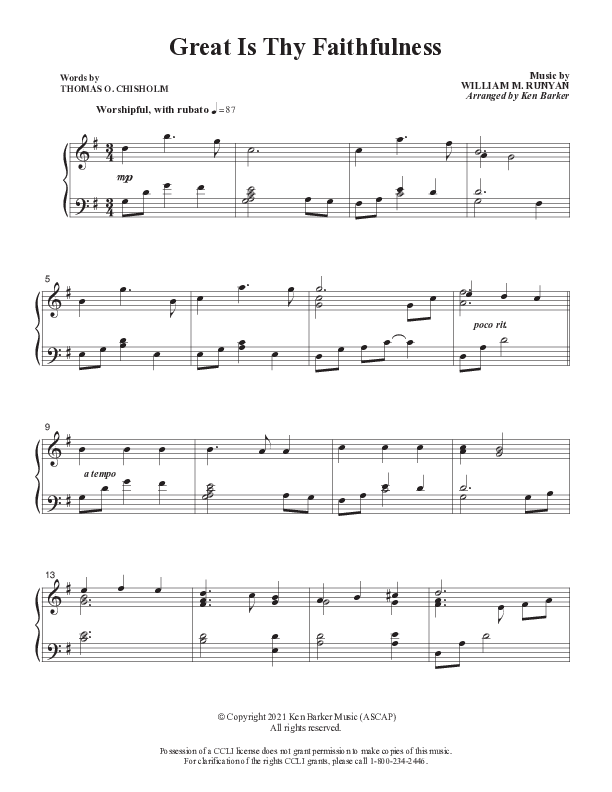 Great Is Thy Faithfulness

Words by
THOMAS O. CHISHOLM

Music by
WILLIAM M. RUNYAN
Arranged by Ken Barker

Worshipful, with rubato ♩=87

mp

5

poco rit.

9

a tempo

13

© Copyright 2021 Ken Barker Music (ASCAP)
All rights reserved.

Possession of a CCLI license does not grant permission to make copies of this music.
For clarification of the rights CCLI grants, please call 1-800-234-2446.